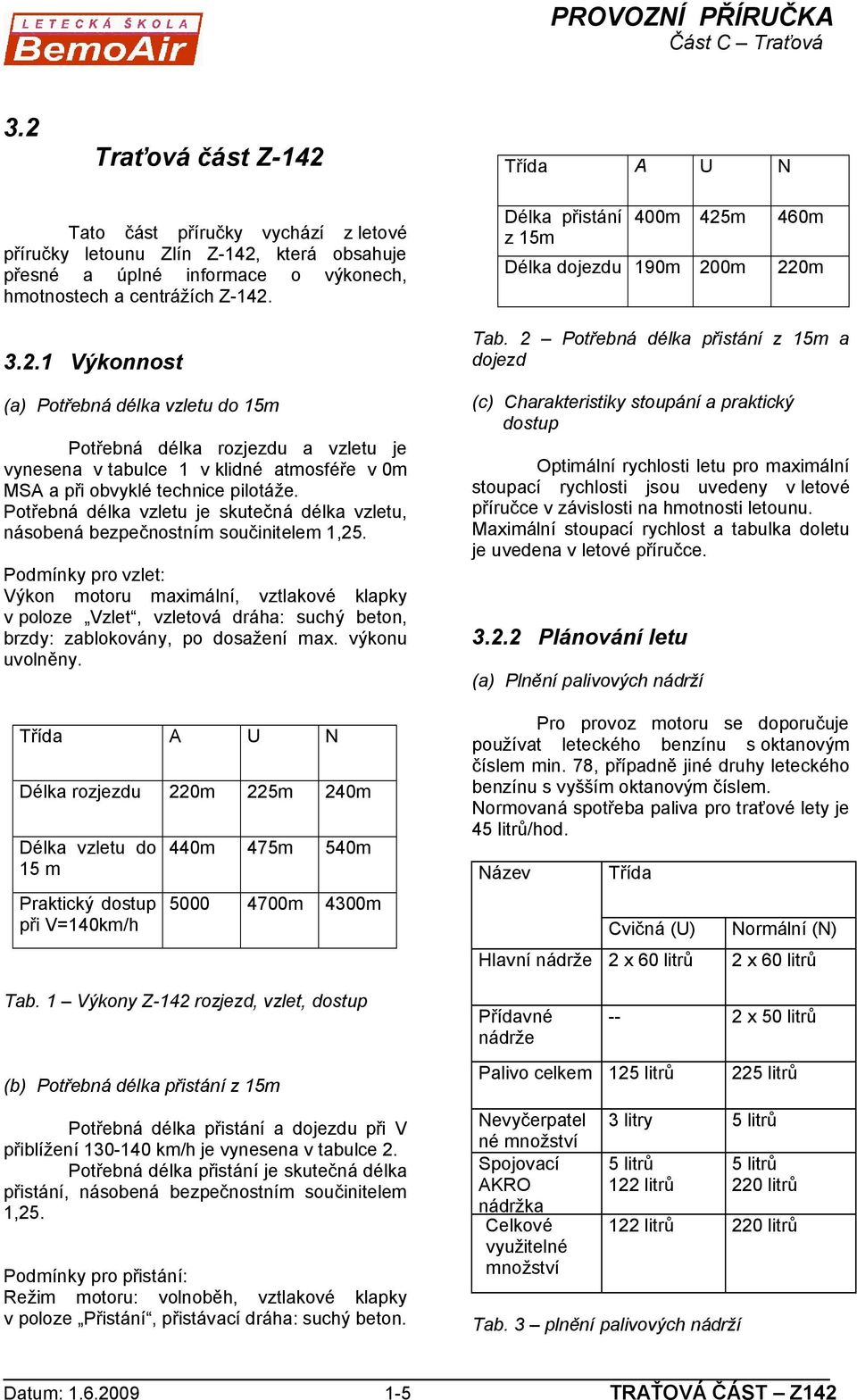 LETECKÁ ŠKOLA BemoAir

PROVOZNÍ PŘÍRUČKA
Část C – Traťová

3.2
Traťová část Z-142

Tato část příručky vychází z letové příručky letounu Zlín Z-142, která obsahuje přesné a úplné informace o výkonech, hmotnostech a centrážích Z-142.

3.2.1 Výkonnost

(a) Potřebná délka vzletu do 15m

Potřebná délka rozjezdu a vzletu je vynesena v tabulce 1 v klidné atmosféře v 0m MSA a při obvyklé technice pilotáže.
Potřebná délka vzletu je skutečná délka vzletu, násobená bezpečnostním součinitelem 1,25.

Podmínky pro vzlet:
Výkon motoru maximální, vztlakové klapky v poloze „Vzlet“, vzletová dráha: suchý beton, brzdy: zablokovány, po dosažení max. výkonu uvolněny.

| Třída | A | U | N |
|---|---|---|---|
| Délka rozjezdu | 220m | 225m | 240m |
| Délka vzletu do 15 m | 440m | 475m | 540m |
| Praktický dostup při V=140km/h | 5000 | 4700m | 4300m |

Tab. 1 – Výkony Z-142 rozjezd, vzlet, dostup

(b) Potřebná délka přistání z 15m

Potřebná délka přistání a dojezdu při V přiblížení 130-140 km/h je vynesena v tabulce 2.
Potřebná délka přistání je skutečná délka přistání, násobená bezpečnostním součinitelem 1,25.

Podmínky pro přistání:
Režim motoru: volnoběh, vztlakové klapky v poloze „Přistání“, přistávací dráha: suchý beton.

| Třída | A | U | N |
|---|---|---|---|
| Délka přistání z 15m | 400m | 425m | 460m |
| Délka dojezdu | 190m | 200m | 220m |

Tab. 2 – Potřebná délka přistání z 15m a dojezd

(c) Charakteristiky stoupání a praktický dostup

Optimální rychlosti letu pro maximální stoupací rychlosti jsou uvedeny v letové příručce v závislosti na hmotnosti letounu.
Maximální stoupací rychlost a tabulka doletu je uvedena v letové příručce.

3.2.2 Plánování letu

(a) Plnění palivových nádrží

Pro provoz motoru se doporučuje používat leteckého benzínu s oktanovým číslem min. 78, případně jiné druhy leteckého benzínu s vyšším oktanovým číslem.
Normovaná spotřeba paliva pro traťové lety je 45 litrů/hod.

| Název | Třída | |
|---|---|---|
| | Cvičná (U) | Normální (N) |
| Hlavní nádrže | 2 x 60 litrů | 2 x 60 litrů |
| Přídavné nádrže | -- | 2 x 50 litrů |
| Palivo celkem | 125 litrů | 225 litrů |
| Nevyčerpatelné množství | 3 litry | 5 litrů |
| Spojovací AKRO nádržka | 5 litrů 122 litrů | 5 litrů 220 litrů |
| Celkové využitelné množství | 122 litrů | 220 litrů |

Tab. 3 – plnění palivových nádrží

Datum: 1.6.2009 1-5 TRAŤOVÁ ČÁST – Z142